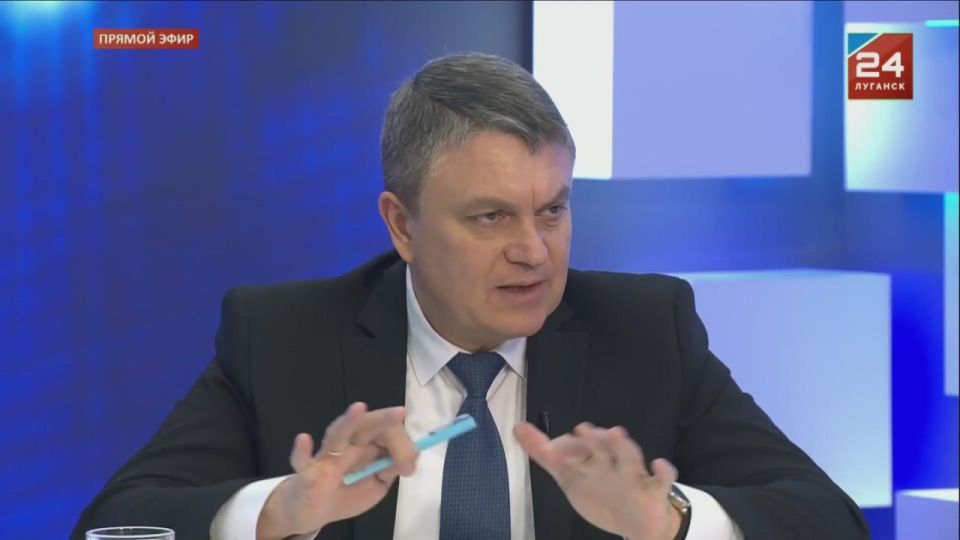 ПРЯМОЙ ЭФИР

24
ЛУГАНСК